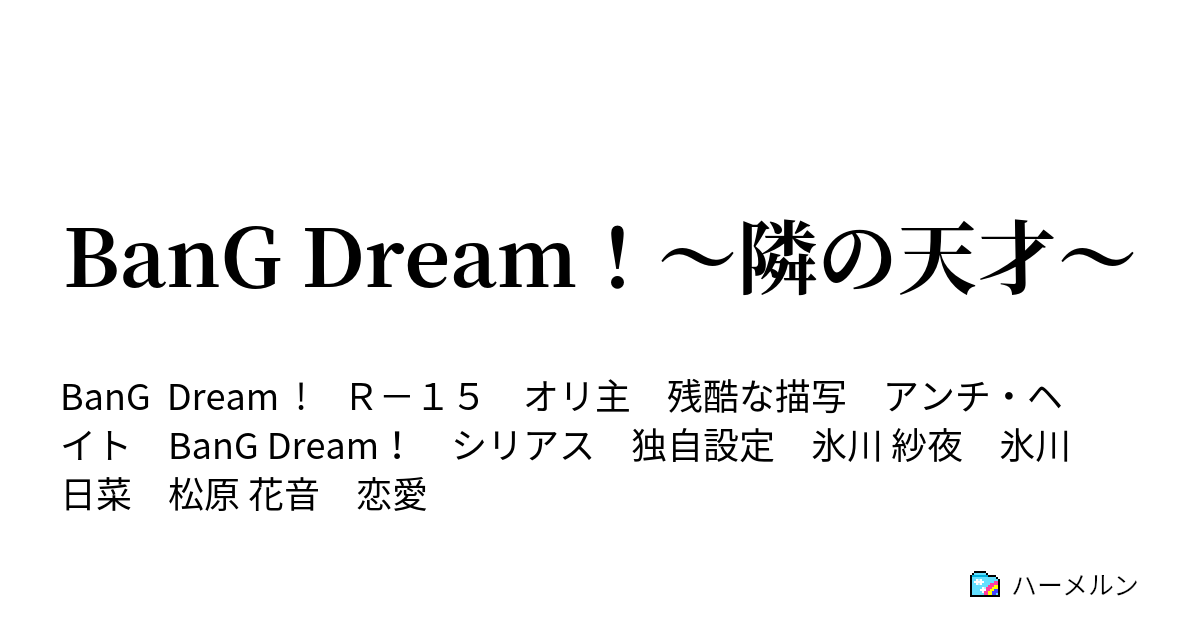 BanG Dream！～隣の天才～

BanG Dream！　Ｒ－１５　オリ主　残酷な描写　アンチ・ヘイト　BanG Dream！　シリアス　独自設定　氷川 紗夜　氷川 日菜　松原 花音　恋愛

ハーメルン